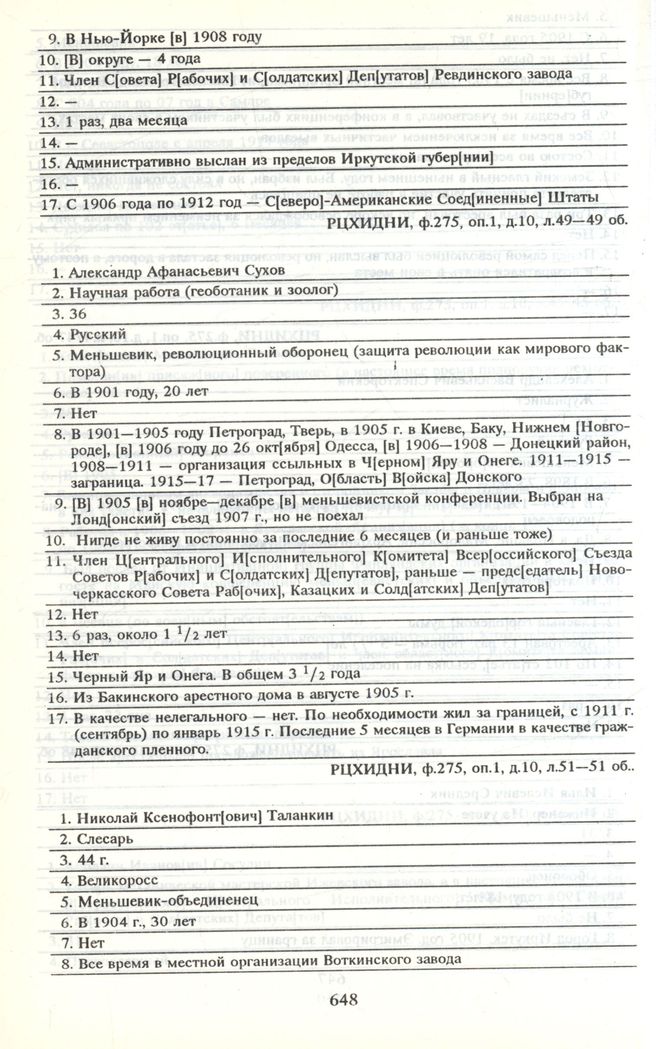 9. В Нью-Йорке [в] 1908 году
10. [В] округе — 4 года
11. Член С[овета] Р[абочих] и С[олдатских] Деп[утатов] Ревдинского завода
12. —
13. 1 раз, два месяца
14. —
15. Административно выслан из пределов Иркутской губер[нии]
16. —
17. С 1906 года по 1912 год — С[еверо]-Американские Соед[иненные] Штаты

РЦХИДНИ, ф.275, оп.1, д.10, л.49—49 об.

1. Александр Афанасьевич Сухов
2. Научная работа (геоботаник и зоолог)
3. 36
4. Русский
5. Меньшевик, революционный оборонец (защита революции как мирового фактора)
6. В 1901 году, 20 лет
7. Нет
8. В 1901—1905 году Петроград, Тверь, в 1905 г. в Киеве, Баку, Нижнем [Новгороде], [в] 1906 году до 26 окт[ября] Одесса, [в] 1906—1908 — Донецкий район, 1908—1911 — организация ссыльных в Ч[ерном] Яру и Онеге. 1911—1915 — заграница. 1915—17 — Петроград, О[бласть] В[ойска] Донского
9. [В] 1905 [в] ноябре—декабре [в] меньшевистской конференции. Выбран на Лонд[онский] съезд 1907 г., но не поехал
10. Нигде не живу постоянно за последние 6 месяцев (и раньше тоже)
11. Член Ц[ентрального] И[сполнительного] К[омитета] Всер[оссийского] Съезда Советов Р[абочих] и С[олдатских] Д[епутатов], раньше — предс[едатель] Новочеркасского Совета Раб[очих], Казацких и Солд[атских] Деп[утатов]
12. Нет
13. 6 раз, около 1 $^1/_2$ лет
14. Нет
15. Черный Яр и Онега. В общем 3 $^1/_2$ года
16. Из Бакинского арестного дома в августе 1905 г.
17. В качестве нелегального — нет. По необходимости жил за границей, с 1911 г. (сентябрь) по январь 1915 г. Последние 5 месяцев в Германии в качестве гражданского пленного.

РЦХИДНИ, ф.275, оп.1, д.10, л.51—51 об..

1. Николай Ксенофонт[ович] Таланкин
2. Слесарь
3. 44 г.
4. Великоросс
5. Меньшевик-объединенец
6. В 1904 г., 30 лет
7. Нет
8. Все время в местной организации Воткинского завода

648